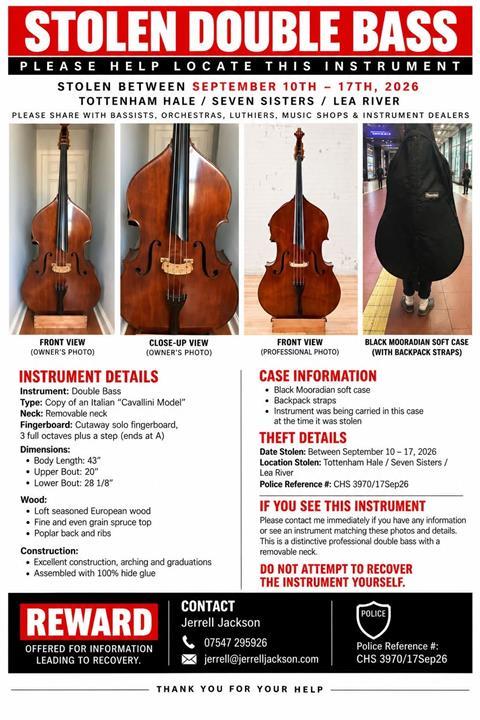 STOLEN DOUBLE BASS

PLEASE HELP LOCATE THIS INSTRUMENT

STOLEN BETWEEN SEPTEMBER 10TH – 17TH, 2026

TOTTENHAM HALE / SEVEN SISTERS / LEA RIVER

PLEASE SHARE WITH BASSISTS, ORCHESTRAS, LUTHIERS, MUSIC SHOPS & INSTRUMENT DEALERS

FRONT VIEW (OWNER'S PHOTO)

CLOSE-UP VIEW (OWNER'S PHOTO)

FRONT VIEW (PROFESSIONAL PHOTO)

BLACK MOORADIAN SOFT CASE (WITH BACKPACK STRAPS)

INSTRUMENT DETAILS

Instrument: Double Bass

Type: Copy of an Italian "Cavallini Model"

Neck: Removable neck

Fingerboard: Cutaway solo fingerboard, 3 full octaves plus a step (ends at A)

Dimensions:
• Body Length: 43"
• Upper Bout: 20"
• Lower Bout: 28 1/8"

Wood:
• Loft seasoned European wood
• Fine and even grain spruce top
• Poplar back and ribs

Construction:
• Excellent construction, arching and graduations
• Assembled with 100% hide glue

CASE INFORMATION
• Black Mooradian soft case
• Backpack straps
• Instrument was being carried in this case at the time it was stolen

THEFT DETAILS

Date Stolen: Between September 10 – 17, 2026

Location Stolen: Tottenham Hale / Seven Sisters / Lea River

Police Reference #: CHS 3970/17Sep26

IF YOU SEE THIS INSTRUMENT

Please contact me immediately if you have any information or see an instrument matching these photos and details. This is a distinctive professional double bass with a removable neck.

DO NOT ATTEMPT TO RECOVER THE INSTRUMENT YOURSELF.

REWARD

OFFERED FOR INFORMATION LEADING TO RECOVERY.

CONTACT

Jerrell Jackson

07547 295926

jerrell@jerrelljackson.com

POLICE

Police Reference #: CHS 3970/17Sep26

THANK YOU FOR YOUR HELP